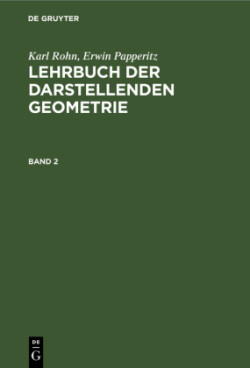 DE GRUYTER

Karl Rohn, Erwin Papperitz
LEHRBUCH DER DARSTELLENDEN GEOMETRIE

BAND 2

DE
G